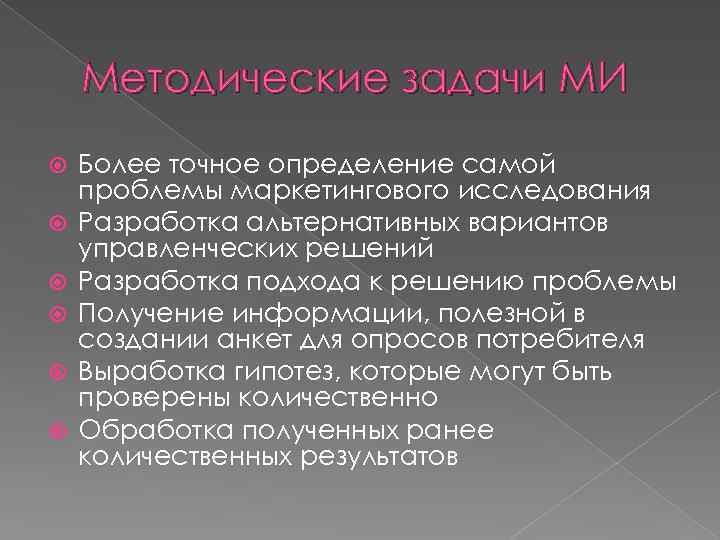 Методические задачи МИ

• Более точное определение самой проблемы маркетингового исследования
• Разработка альтернативных вариантов управленческих решений
• Разработка подхода к решению проблемы
• Получение информации, полезной в создании анкет для опросов потребителя
• Выработка гипотез, которые могут быть проверены количественно
• Обработка полученных ранее количественных результатов